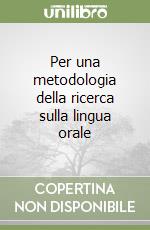 unilibro

Per una metodologia della ricerca sulla lingua orale

COPERTINA NON DISPONIBILE